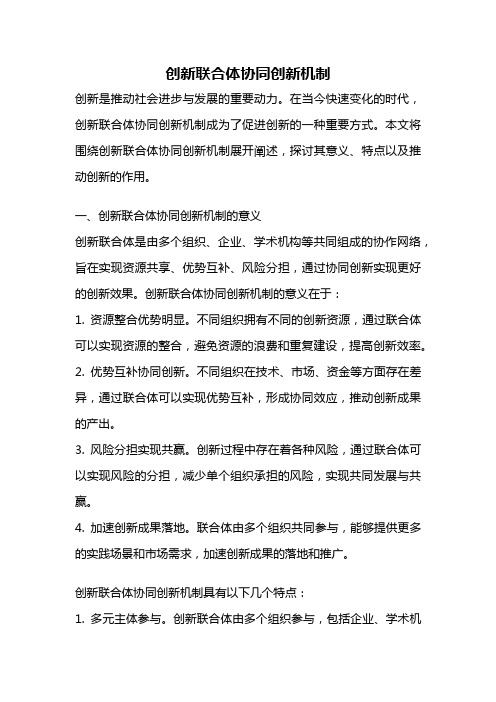 创新联合体协同创新机制

创新是推动社会进步与发展的重要动力。在当今快速变化的时代，创新联合体协同创新机制成为了促进创新的一种重要方式。本文将围绕创新联合体协同创新机制展开阐述，探讨其意义、特点以及推动创新的作用。

一、创新联合体协同创新机制的意义

创新联合体是由多个组织、企业、学术机构等共同组成的协作网络，旨在实现资源共享、优势互补、风险分担，通过协同创新实现更好的创新效果。创新联合体协同创新机制的意义在于：

1. 资源整合优势明显。不同组织拥有不同的创新资源，通过联合体可以实现资源的整合，避免资源的浪费和重复建设，提高创新效率。

2. 优势互补协同创新。不同组织在技术、市场、资金等方面存在差异，通过联合体可以实现优势互补，形成协同效应，推动创新成果的产出。

3. 风险分担实现共赢。创新过程中存在着各种风险，通过联合体可以实现风险的分担，减少单个组织承担的风险，实现共同发展与共赢。

4. 加速创新成果落地。联合体由多个组织共同参与，能够提供更多的实践场景和市场需求，加速创新成果的落地和推广。

创新联合体协同创新机制具有以下几个特点：

1. 多元主体参与。创新联合体由多个组织参与，包括企业、学术机